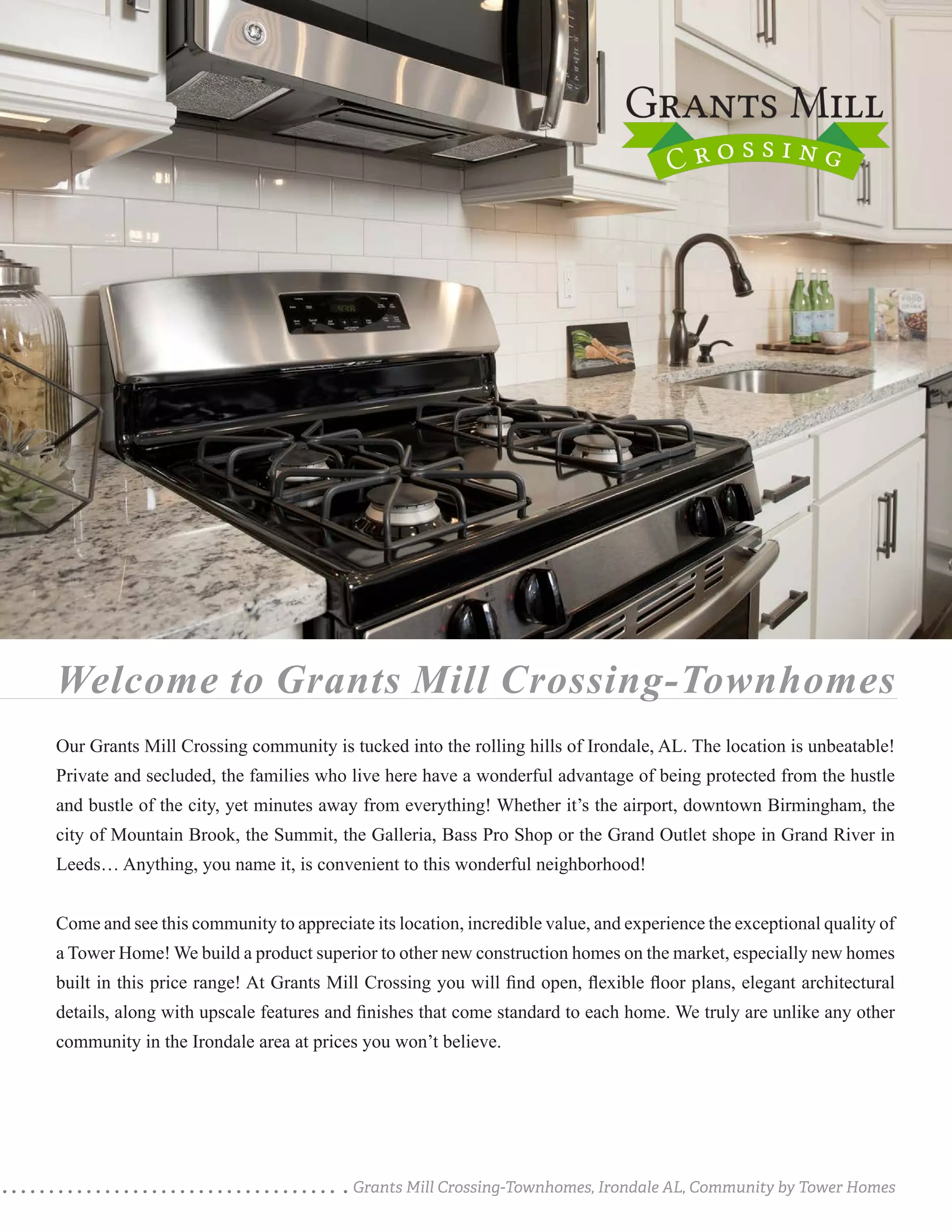 GRANTS MILL
CROSSING

Welcome to Grants Mill Crossing-Townhomes

Our Grants Mill Crossing community is tucked into the rolling hills of Irondale, AL. The location is unbeatable! Private and secluded, the families who live here have a wonderful advantage of being protected from the hustle and bustle of the city, yet minutes away from everything! Whether it's the airport, downtown Birmingham, the city of Mountain Brook, the Summit, the Galleria, Bass Pro Shop or the Grand Outlet shope in Grand River in Leeds… Anything, you name it, is convenient to this wonderful neighborhood!

Come and see this community to appreciate its location, incredible value, and experience the exceptional quality of a Tower Home! We build a product superior to other new construction homes on the market, especially new homes built in this price range! At Grants Mill Crossing you will find open, flexible floor plans, elegant architectural details, along with upscale features and finishes that come standard to each home. We truly are unlike any other community in the Irondale area at prices you won't believe.

Grants Mill Crossing-Townhomes, Irondale AL, Community by Tower Homes